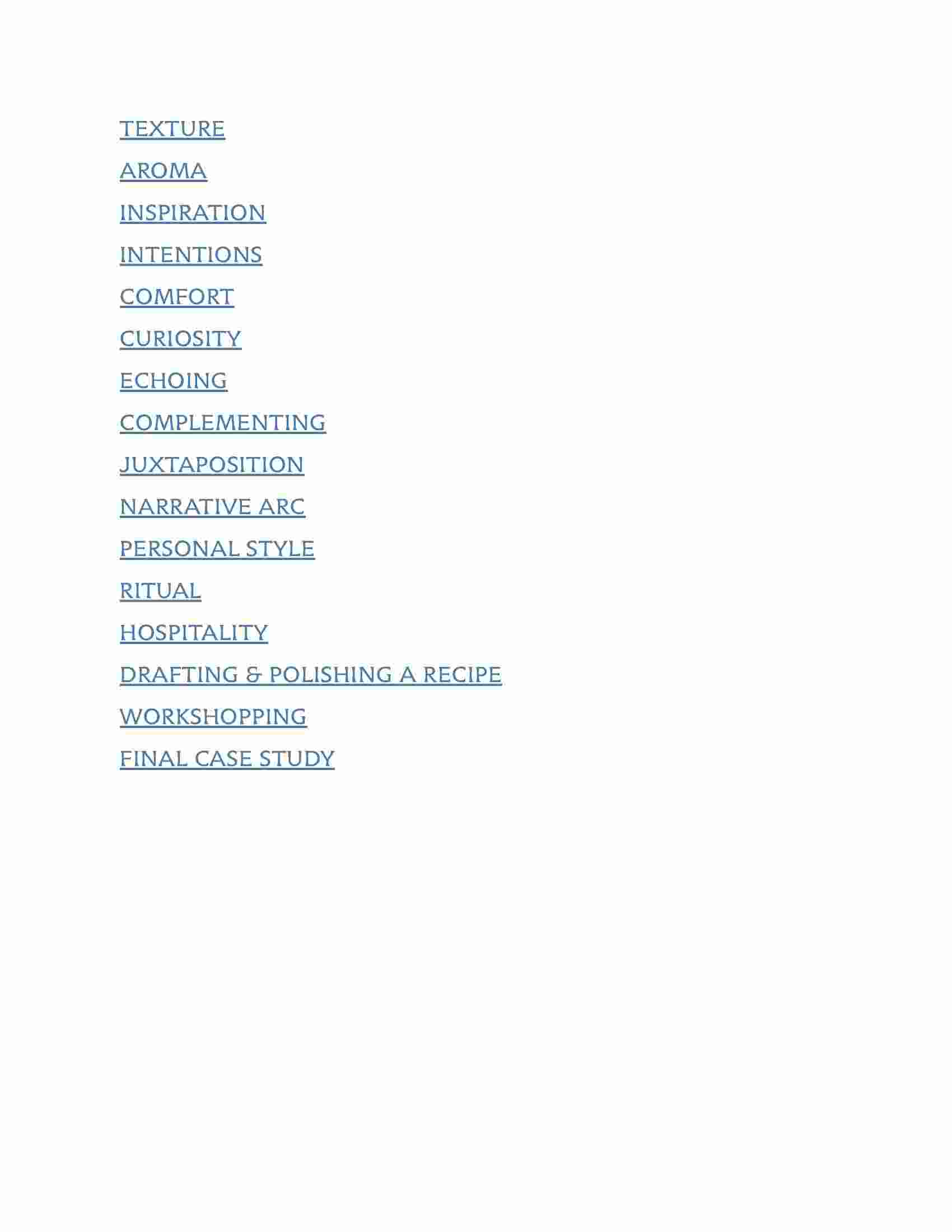 TEXTURE

AROMA

INSPIRATION

INTENTIONS

COMFORT

CURIOSITY

ECHOING

COMPLEMENTING

JUXTAPOSITION

NARRATIVE ARC

PERSONAL STYLE

RITUAL

HOSPITALITY

DRAFTING & POLISHING A RECIPE

WORKSHOPPING

FINAL CASE STUDY